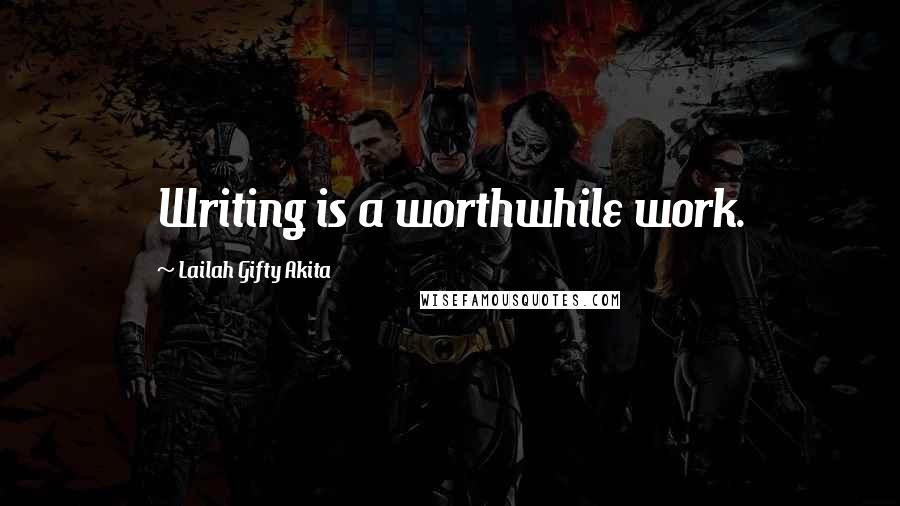 Writing is a worthwhile work.

~ Lailah Gifty Akita

WISEFAMOUSQUOTES.COM